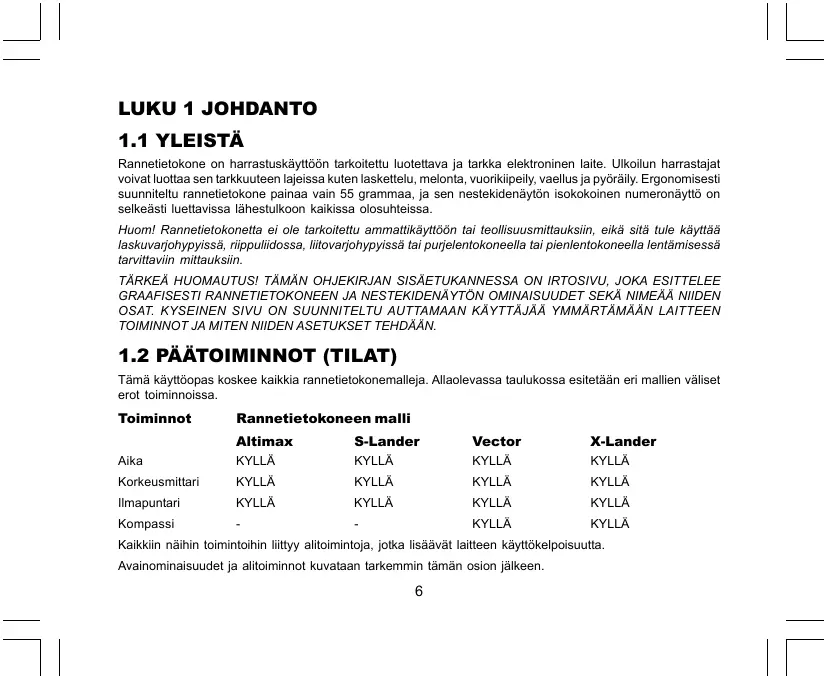 LUKU 1 JOHDANTO

1.1 YLEISTÄ

Rannetietokone on harrastuskäyttöön tarkoitettu luotettava ja tarkka elektroninen laite. Ulkoilun harrastajat voivat luottaa sen tarkkuuteen lajeissa kuten laskettelu, melonta, vuorikiipeily, vaellus ja pyöräily. Ergonomisesti suunniteltu rannetietokone painaa vain 55 grammaa, ja sen nestekidenäytön isokokoinen numeronäyttö on selkeästi luettavissa lähestulkoon kaikissa olosuhteissa.

Huom! Rannetietokonetta ei ole tarkoitettu ammattikäyttöön tai teollisuusmittauksiin, eikä sitä tule käyttää laskuvarjohypyissä, riippuliidossa, liitovarjohypyissä tai purjelentokoneella tai pienlentokoneella lentämisessä tarvittaviin mittauksiin.

TÄRKEÄ HUOMAUTUS! TÄMÄN OHJEKIRJAN SISÄETUKANNESSA ON IRTOSIVU, JOKA ESITTELEE GRAAFISESTI RANNETIETOKONEEN JA NESTEKIDENÄYTÖN OMINAISUUDET SEKÄ NIMEÄÄ NIIDEN OSAT. KYSEINEN SIVU ON SUUNNITELTU AUTTAMAAN KÄYTTÄJÄÄ YMMÄRTÄMÄÄN LAITTEEN TOIMINNOT JA MITEN NIIDEN ASETUKSET TEHDÄÄN.

1.2 PÄÄTOIMINNOT (TILAT)

Tämä käyttöopas koskee kaikkia rannetietokonemalleja. Allaolevassa taulukossa esitetään eri mallien väliset erot toiminnoissa.

| Toiminnot | Rannetietokoneen malli | | | |
|---|---|---|---|---|
| | Altimax | S-Lander | Vector | X-Lander |
| Aika | KYLLÄ | KYLLÄ | KYLLÄ | KYLLÄ |
| Korkeusmittari | KYLLÄ | KYLLÄ | KYLLÄ | KYLLÄ |
| Ilmapuntari | KYLLÄ | KYLLÄ | KYLLÄ | KYLLÄ |
| Kompassi | - | - | KYLLÄ | KYLLÄ |

Kaikkiin näihin toimintoihin liittyy alitoimintoja, jotka lisäävät laitteen käyttökelpoisuutta.

Avainominaisuudet ja alitoiminnot kuvataan tarkemmin tämän osion jälkeen.

6